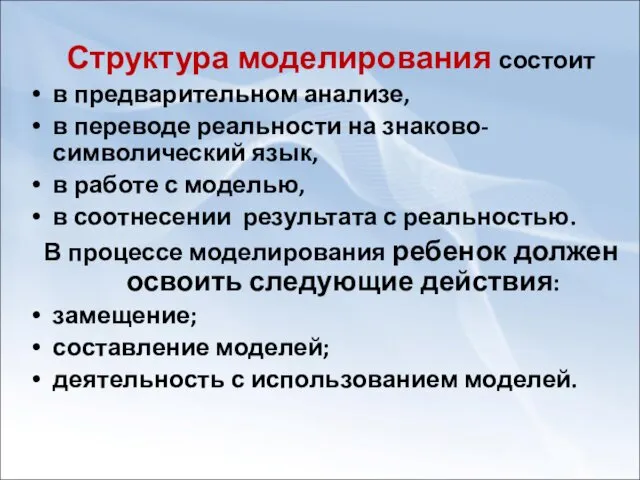 Структура моделирования состоит

• в предварительном анализе,
• в переводе реальности на знаково-символический язык,
• в работе с моделью,
• в соотнесении результата с реальностью.

В процессе моделирования ребенок должен освоить следующие действия:

• замещение;
• составление моделей;
• деятельность с использованием моделей.